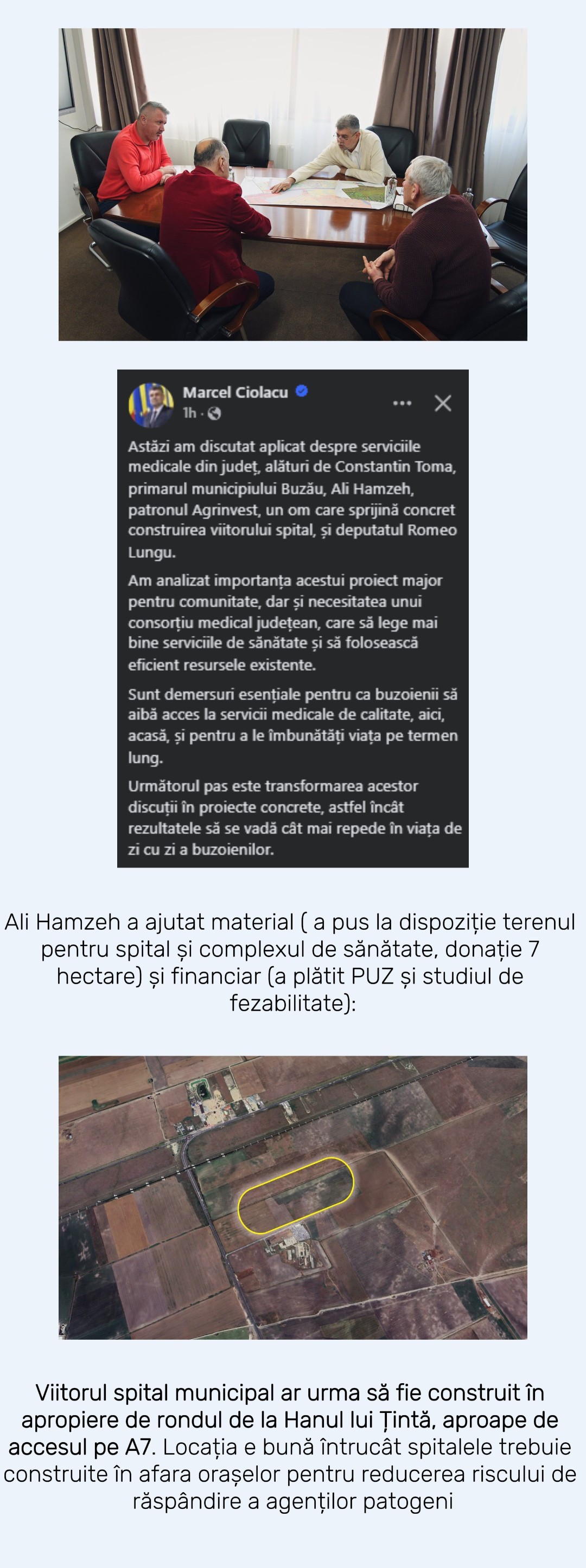 Marcel Ciolacu
1h ·

Astăzi am discutat aplicat despre serviciile medicale din județ, alături de Constantin Toma, primarul municipiului Buzău, Ali Hamzeh, patronul Agrinvest, un om care sprijină concret construirea viitorului spital, și deputatul Romeo Lungu.

Am analizat importanța acestui proiect major pentru comunitate, dar și necesitatea unui consorțiu medical județean, care să lege mai bine serviciile de sănătate și să folosească eficient resursele existente.

Sunt demersuri esențiale pentru ca buzoienii să aibă acces la servicii medicale de calitate, aici, acasă, și pentru a le îmbunătăți viața pe termen lung.

Următorul pas este transformarea acestor discuții în proiecte concrete, astfel încât rezultatele să se vadă cât mai repede în viața de zi cu zi a buzoienilor.

Ali Hamzeh a ajutat material ( a pus la dispoziție terenul pentru spital și complexul de sănătate, donație 7 hectare) și financiar (a plătit PUZ și studiul de fezabilitate):

Viitorul spital municipal ar urma să fie construit în apropiere de rondul de la Hanul lui Țintă, aproape de accesul pe A7. Locația e bună întrucât spitalele trebuie construite în afara orașelor pentru reducerea riscului de răspândire a agenților patogeni